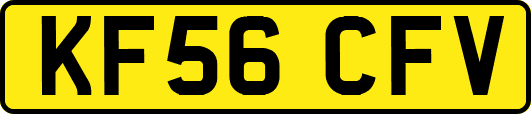 KF56 CFV